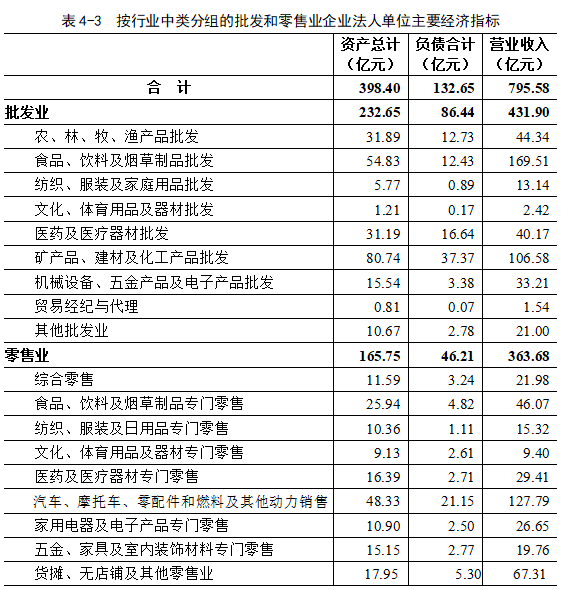 表 4-3　按行业中类分组的批发和零售业企业法人单位主要经济指标

| | 资产总计（亿元） | 负债合计（亿元） | 营业收入（亿元） |
|---|---|---|---|
| 合　计 | 398.40 | 132.65 | 795.58 |
| 批发业 | 232.65 | 86.44 | 431.90 |
| 农、林、牧、渔产品批发 | 31.89 | 12.73 | 44.34 |
| 食品、饮料及烟草制品批发 | 54.83 | 12.43 | 169.51 |
| 纺织、服装及家庭用品批发 | 5.77 | 0.89 | 13.14 |
| 文化、体育用品及器材批发 | 1.21 | 0.17 | 2.42 |
| 医药及医疗器材批发 | 31.19 | 16.64 | 40.17 |
| 矿产品、建材及化工产品批发 | 80.74 | 37.37 | 106.58 |
| 机械设备、五金产品及电子产品批发 | 15.54 | 3.38 | 33.21 |
| 贸易经纪与代理 | 0.81 | 0.07 | 1.54 |
| 其他批发业 | 10.67 | 2.78 | 21.00 |
| 零售业 | 165.75 | 46.21 | 363.68 |
| 综合零售 | 11.59 | 3.24 | 21.98 |
| 食品、饮料及烟草制品专门零售 | 25.94 | 4.82 | 46.07 |
| 纺织、服装及日用品专门零售 | 10.36 | 1.11 | 15.32 |
| 文化、体育用品及器材专门零售 | 9.13 | 2.61 | 9.40 |
| 医药及医疗器材专门零售 | 16.39 | 2.71 | 29.41 |
| 汽车、摩托车、零配件和燃料及其他动力销售 | 48.33 | 21.15 | 127.79 |
| 家用电器及电子产品专门零售 | 10.90 | 2.50 | 26.65 |
| 五金、家具及室内装饰材料专门零售 | 15.15 | 2.77 | 19.76 |
| 货摊、无店铺及其他零售业 | 17.95 | 5.30 | 67.31 |